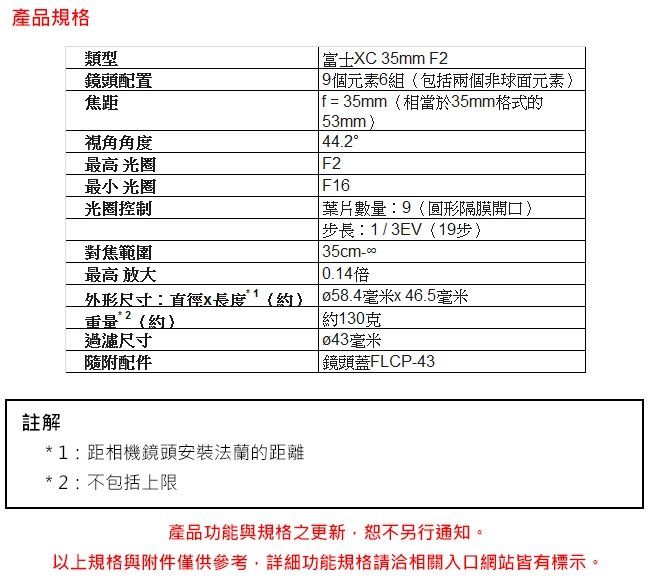 產品規格

| 類型 | 富士XC 35mm F2 |
|---|---|
| 鏡頭配置 | 9個元素6組（包括兩個非球面元素） |
| 焦距 | f = 35mm（相當於35mm格式的53mm） |
| 視角角度 | 44.2° |
| 最高 光圈 | F2 |
| 最小 光圈 | F16 |
| 光圈控制 | 葉片數量：9（圓形隔膜開口） |
| | 步長：1 / 3EV（19步） |
| 對焦範圍 | 35cm-∞ |
| 最高 放大 | 0.14倍 |
| 外形尺寸：直徑x長度$^{*1}$（約） | ø58.4毫米x 46.5毫米 |
| 重量$^{*2}$（約） | 約130克 |
| 過濾尺寸 | ø43毫米 |
| 隨附配件 | 鏡頭蓋FLCP-43 |

註解
*1：距相機鏡頭安裝法蘭的距離
*2：不包括上限

產品功能與規格之更新，恕不另行通知。
以上規格與附件僅供參考，詳細功能規格請洽相關入口網站皆有標示。